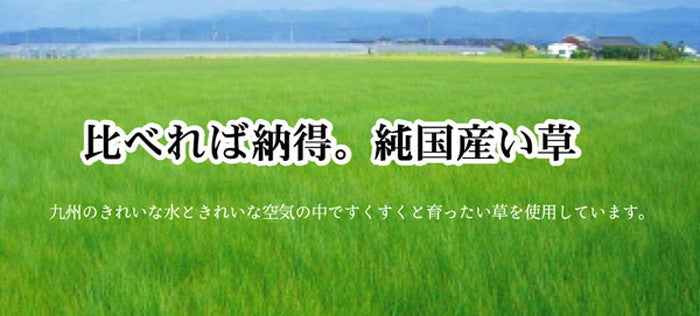 比べれば納得。純国産い草

九州のきれいな水ときれいな空気の中ですくすくと育ったい草を使用しています。